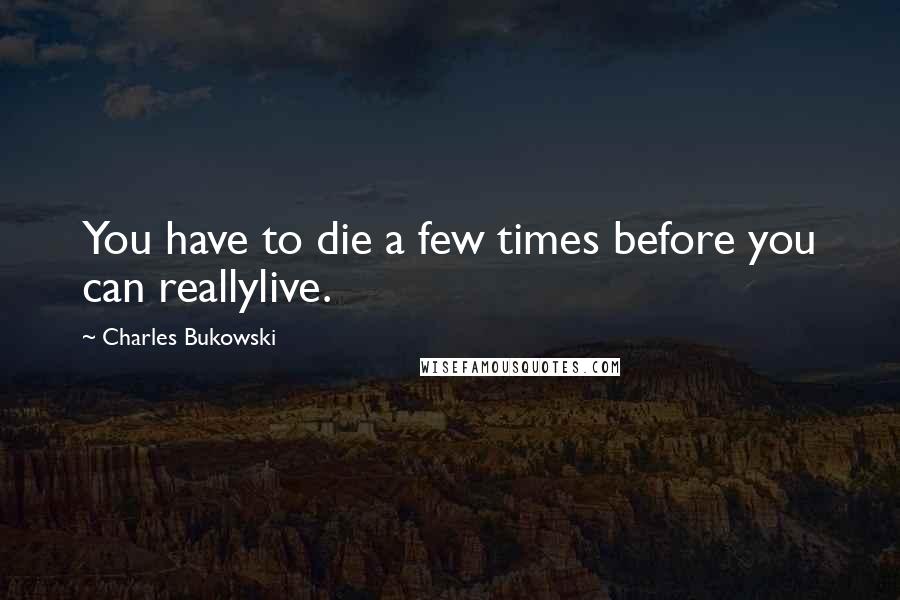 You have to die a few times before you can reallylive.

~ Charles Bukowski

WISEFAMOUSQUOTES.COM